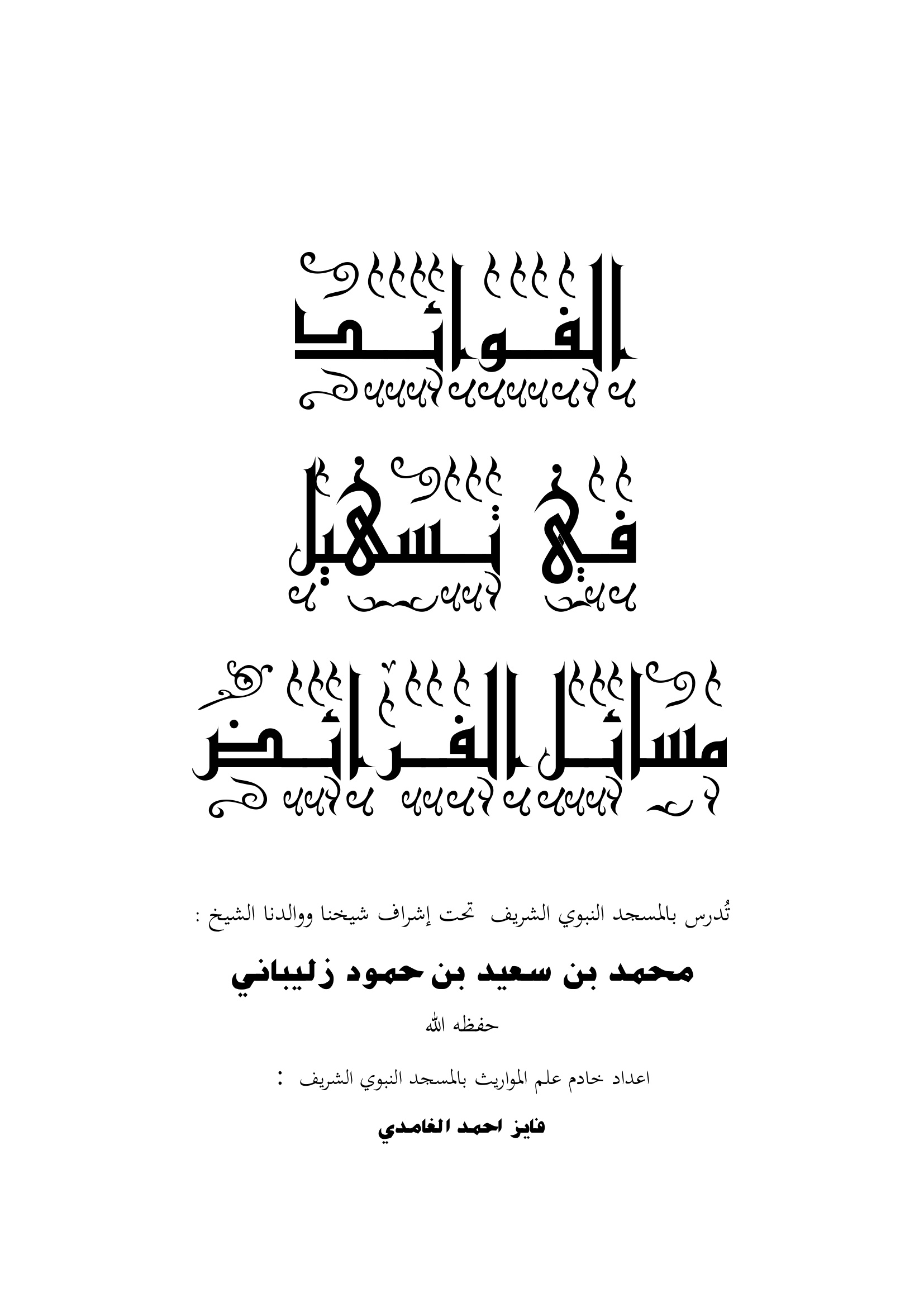 الفوائد

في تسهيل

مسائل الفرائض

تُدرس بالمسجد النبوي الشريف تحت إشراف شيخنا ووالدنا الشيخ :

محمد بن سعيد بن حمود زليباني

حفظه الله

اعداد خادم علم المواريث بالمسجد النبوي الشريف :

فايز احمد الغامدي